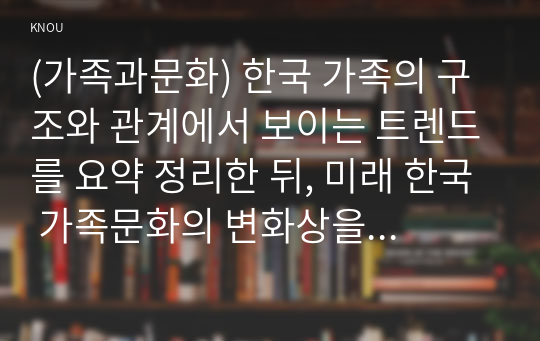 KNOU

(가족과문화) 한국 가족의 구조와 관계에서 보이는 트렌드를 요약 정리한 뒤, 미래 한국 가족문화의 변화상을…